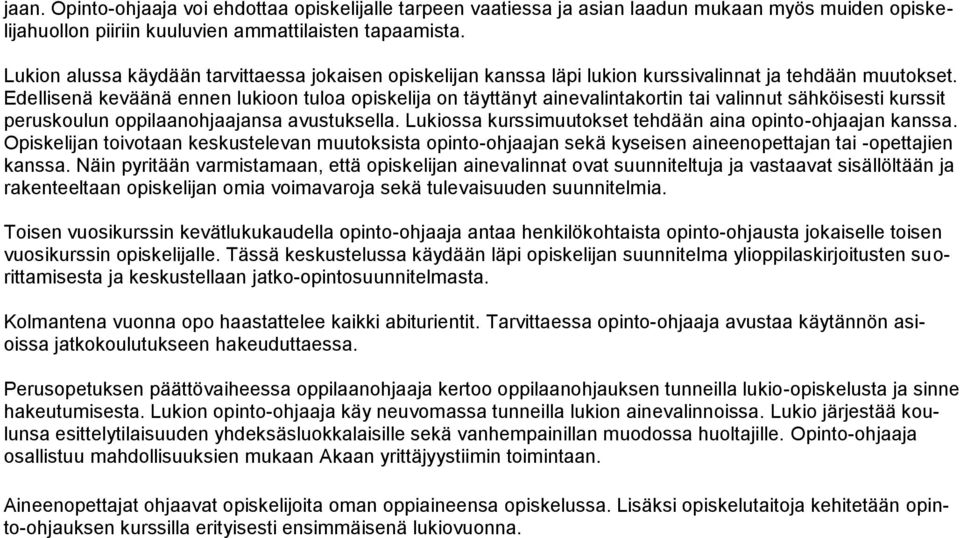 jaan. Opinto-ohjaaja voi ehdottaa opiskelijalle tarpeen vaatiessa ja asian laadun mukaan myös muiden opiskelijahuollon piiriin kuuluvien ammattilaisten tapaamista.

Lukion alussa käydään tarvittaessa jokaisen opiskelijan kanssa läpi lukion kurssivalinnat ja tehdään muutokset. Edellisenä keväänä ennen lukioon tuloa opiskelija on täyttänyt ainevalintakortin tai valinnut sähköisesti kurssit peruskoulun oppilaanohjaajansa avustuksella. Lukiossa kurssimuutokset tehdään aina opinto-ohjaajan kanssa. Opiskelijan toivotaan keskustelevan muutoksista opinto-ohjaajan sekä kyseisen aineenopettajan tai -opettajien kanssa. Näin pyritään varmistamaan, että opiskelijan ainevalinnat ovat suunniteltuja ja vastaavat sisällöltään ja rakenteeltaan opiskelijan omia voimavaroja sekä tulevaisuuden suunnitelmia.

Toisen vuosikurssin kevätlukukaudella opinto-ohjaaja antaa henkilökohtaista opinto-ohjausta jokaiselle toisen vuosikurssin opiskelijalle. Tässä keskustelussa käydään läpi opiskelijan suunnitelma ylioppilaskirjoitusten suorittamisesta ja keskustellaan jatko-opintosuunnitelmasta.

Kolmantena vuonna opo haastattelee kaikki abiturientit. Tarvittaessa opinto-ohjaaja avustaa käytännön asioissa jatkokoulutukseen hakeuduttaessa.

Perusopetuksen päättövaiheessa oppilaanohjaaja kertoo oppilaanohjauksen tunneilla lukio-opiskelusta ja sinne hakeutumisesta. Lukion opinto-ohjaaja käy neuvomassa tunneilla lukion ainevalinnoissa. Lukio järjestää koulunsa esittelytilaisuuden yhdeksäsluokkalaisille sekä vanhempainillan muodossa huoltajille. Opinto-ohjaaja osallistuu mahdollisuuksien mukaan Akaan yrittäjyystiimin toimintaan.

Aineenopettajat ohjaavat opiskelijoita oman oppiaineensa opiskelussa. Lisäksi opiskelutaitoja kehitetään opinto-ohjauksen kurssilla erityisesti ensimmäisenä lukiovuonna.